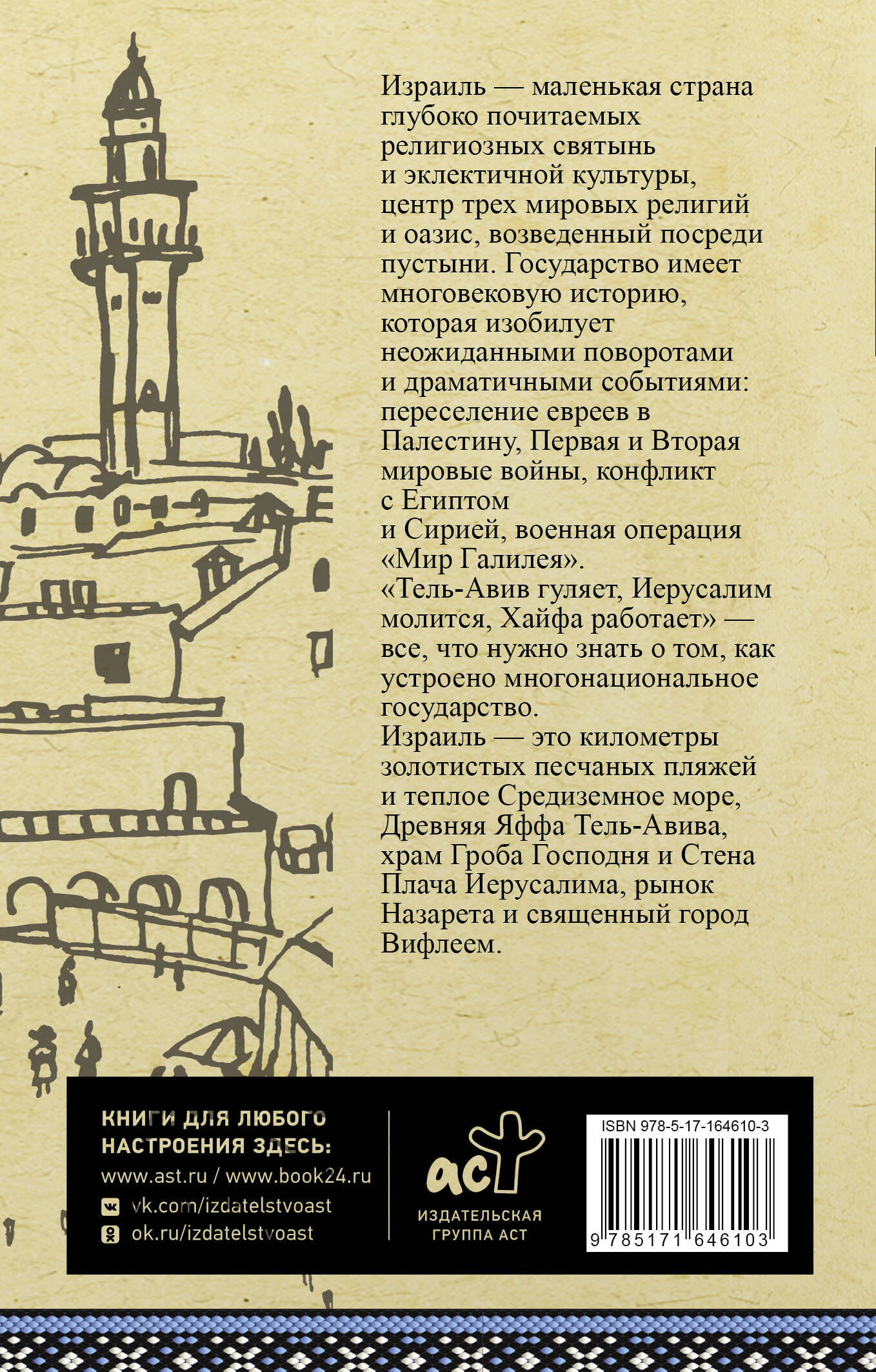 Израиль — маленькая страна глубоко почитаемых религиозных святынь и эклектичной культуры, центр трех мировых религий и оазис, возведенный посреди пустыни. Государство имеет многовековую историю, которая изобилует неожиданными поворотами и драматичными событиями: переселение евреев в Палестину, Первая и Вторая мировые войны, конфликт с Египтом и Сирией, военная операция «Мир Галилея».
«Тель-Авив гуляет, Иерусалим молится, Хайфа работает» — все, что нужно знать о том, как устроено многонациональное государство.
Израиль — это километры золотистых песчаных пляжей и теплое Средиземное море, Древняя Яффа Тель-Авива, храм Гроба Господня и Стена Плача Иерусалима, рынок Назарета и священный город Вифлеем.

КНИГИ ДЛЯ ЛЮБОГО НАСТРОЕНИЯ ЗДЕСЬ:
www.ast.ru / www.book24.ru
vk.com/izdatelstvoast
ok.ru/izdatelstvoast

аст
ИЗДАТЕЛЬСКАЯ ГРУППА АСТ

ISBN 978-5-17-164610-3
9 785171 646103